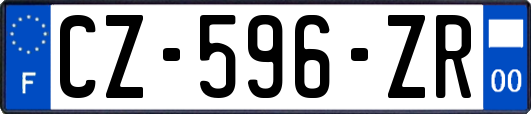 F

CZ-596-ZR

00